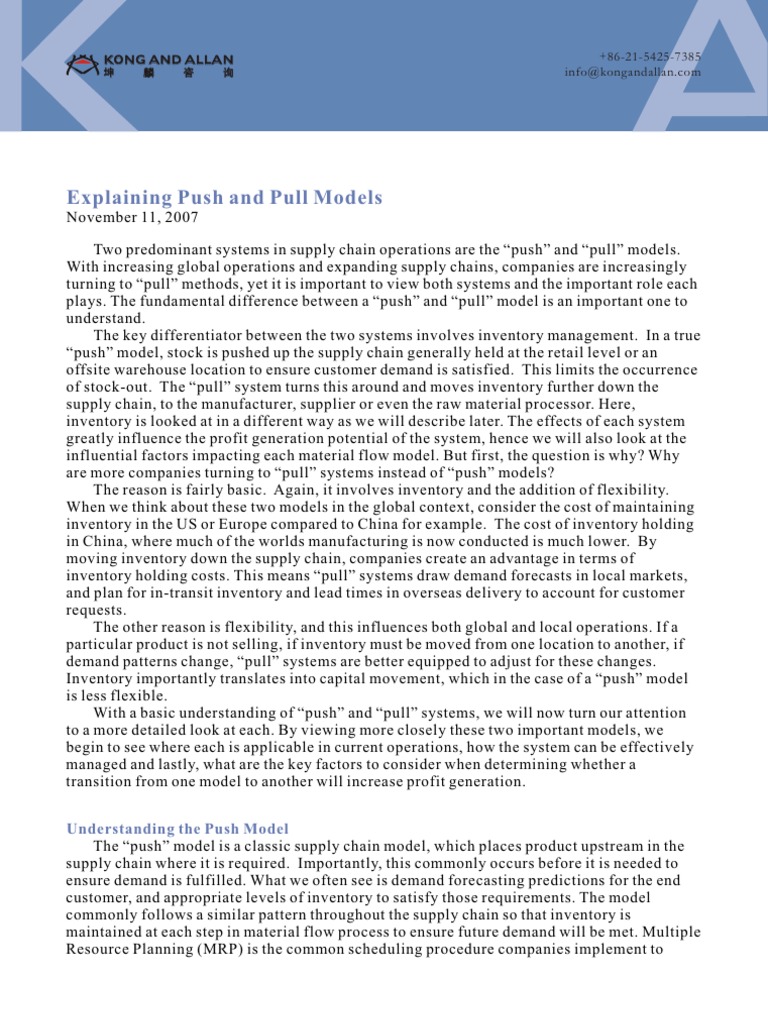 KONG AND ALLAN
坤 麟 咨 询

+86-21-5425-7385
info@kongandallan.com

Explaining Push and Pull Models
November 11, 2007

Two predominant systems in supply chain operations are the “push” and “pull” models. With increasing global operations and expanding supply chains, companies are increasingly turning to “pull” methods, yet it is important to view both systems and the important role each plays. The fundamental difference between a “push” and “pull” model is an important one to understand.

The key differentiator between the two systems involves inventory management. In a true “push” model, stock is pushed up the supply chain generally held at the retail level or an offsite warehouse location to ensure customer demand is satisfied. This limits the occurrence of stock-out. The “pull” system turns this around and moves inventory further down the supply chain, to the manufacturer, supplier or even the raw material processor. Here, inventory is looked at in a different way as we will describe later. The effects of each system greatly influence the profit generation potential of the system, hence we will also look at the influential factors impacting each material flow model. But first, the question is why? Why are more companies turning to “pull” systems instead of “push” models?

The reason is fairly basic. Again, it involves inventory and the addition of flexibility. When we think about these two models in the global context, consider the cost of maintaining inventory in the US or Europe compared to China for example. The cost of inventory holding in China, where much of the worlds manufacturing is now conducted is much lower. By moving inventory down the supply chain, companies create an advantage in terms of inventory holding costs. This means “pull” systems draw demand forecasts in local markets, and plan for in-transit inventory and lead times in overseas delivery to account for customer requests.

The other reason is flexibility, and this influences both global and local operations. If a particular product is not selling, if inventory must be moved from one location to another, if demand patterns change, “pull” systems are better equipped to adjust for these changes. Inventory importantly translates into capital movement, which in the case of a “push” model is less flexible.

With a basic understanding of “push” and “pull” systems, we will now turn our attention to a more detailed look at each. By viewing more closely these two important models, we begin to see where each is applicable in current operations, how the system can be effectively managed and lastly, what are the key factors to consider when determining whether a transition from one model to another will increase profit generation.

Understanding the Push Model
The “push” model is a classic supply chain model, which places product upstream in the supply chain where it is required. Importantly, this commonly occurs before it is needed to ensure demand is fulfilled. What we often see is demand forecasting predictions for the end customer, and appropriate levels of inventory to satisfy those requirements. The model commonly follows a similar pattern throughout the supply chain so that inventory is maintained at each step in material flow process to ensure future demand will be met. Multiple Resource Planning (MRP) is the common scheduling procedure companies implement to